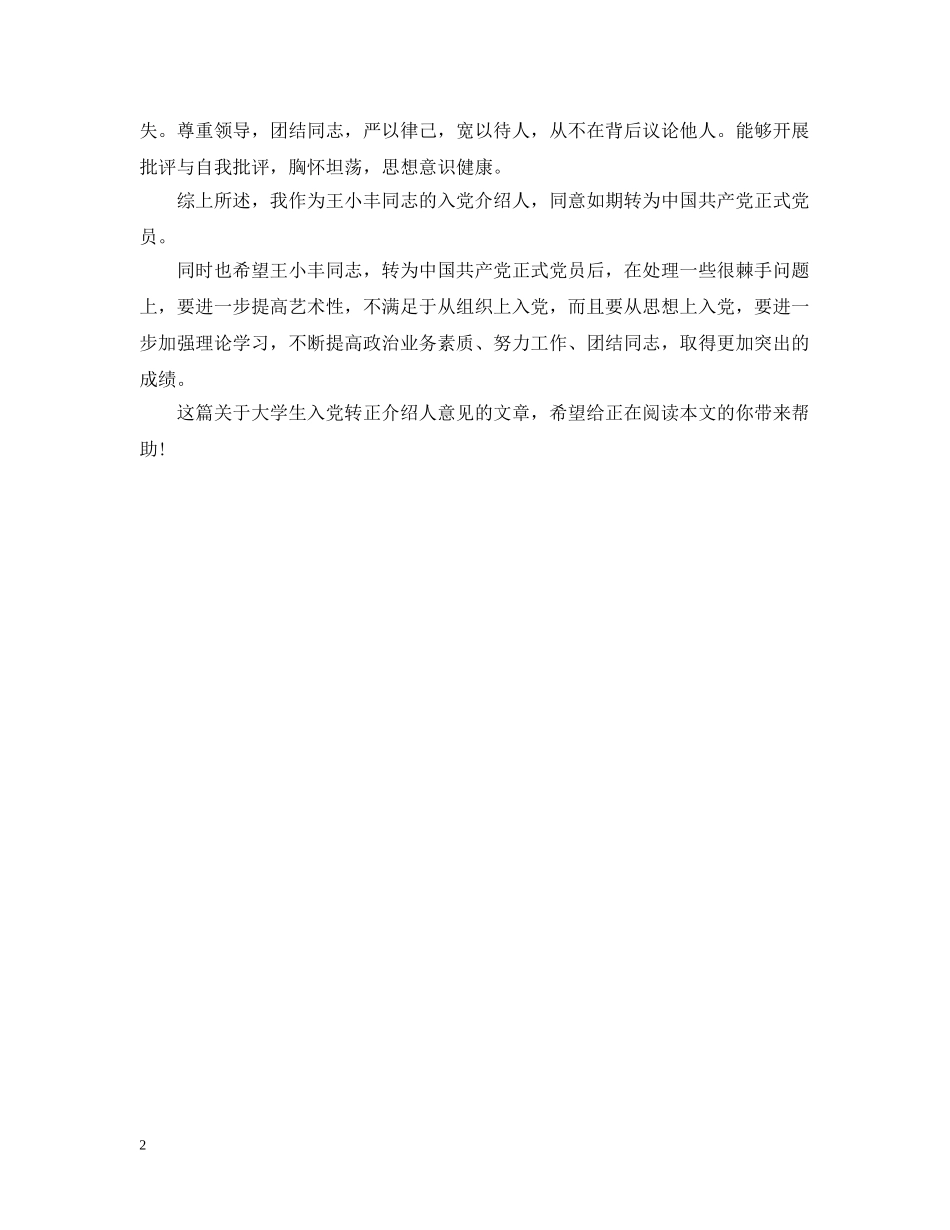 失。尊重领导，团结同志，严以律己，宽以待人，从不在背后议论他人。能够开展批评与自我批评，胸怀坦荡，思想意识健康。

综上所述，我作为王小丰同志的入党介绍人，同意如期转为中国共产党正式党员。

同时也希望王小丰同志，转为中国共产党正式党员后，在处理一些很棘手问题上，要进一步提高艺术性，不满足于从组织上入党，而且要从思想上入党，要进一步加强理论学习，不断提高政治业务素质、努力工作、团结同志，取得更加突出的成绩。

这篇关于大学生入党转正介绍人意见的文章，希望给正在阅读本文的你带来帮助!

2